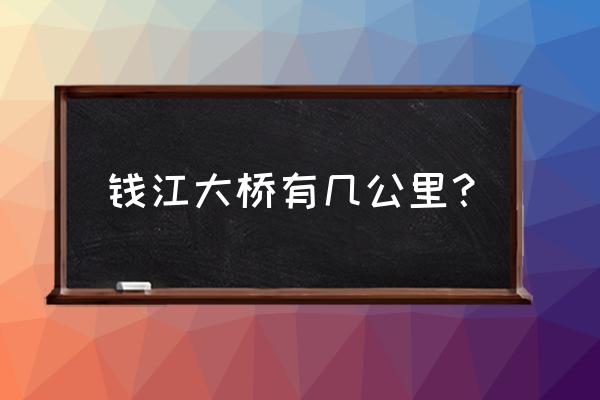 钱江大桥有几公里？